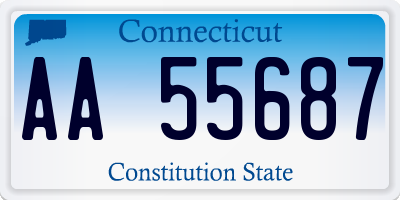 Connecticut

AA 55687

Constitution State